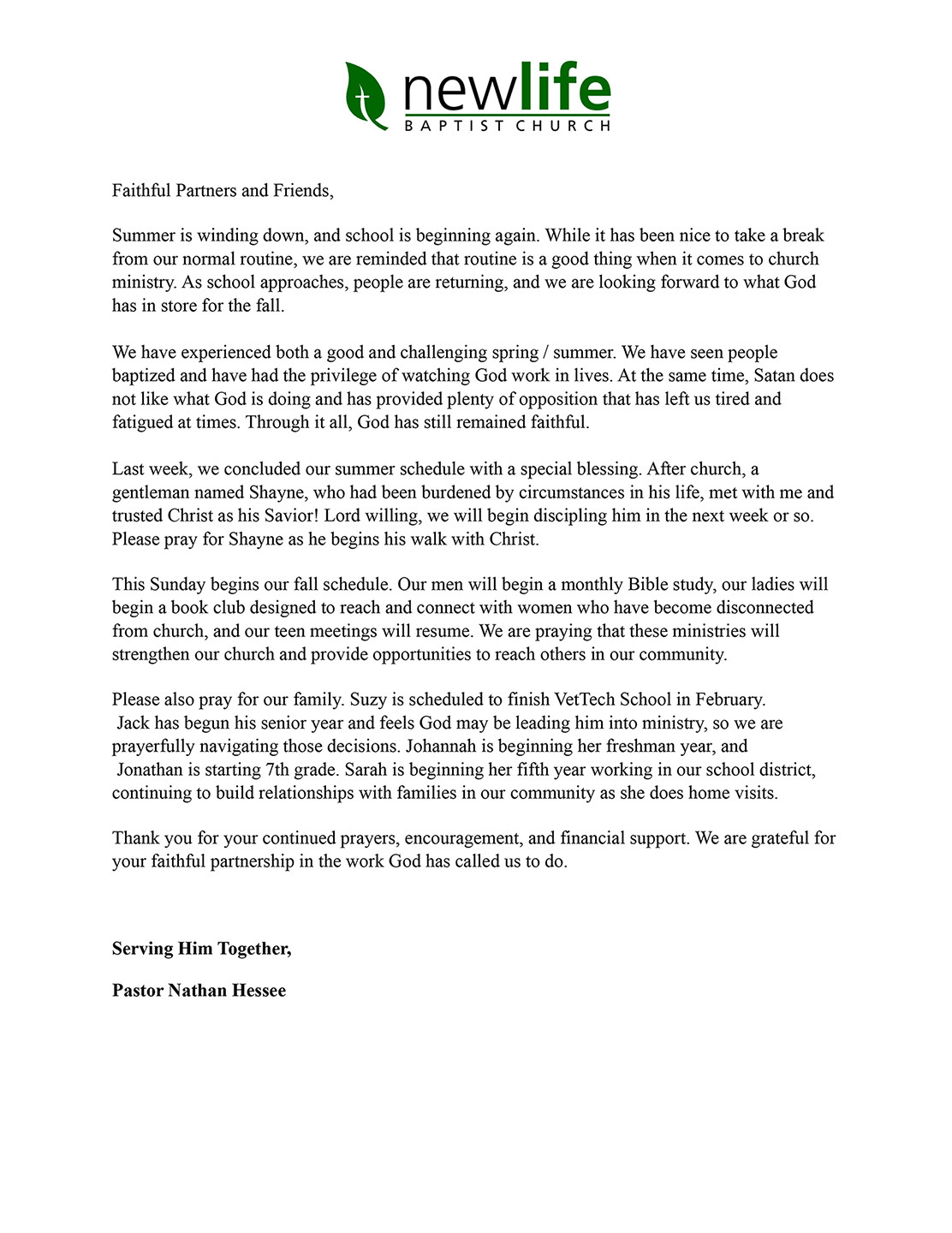 newlife
BAPTIST CHURCH

Faithful Partners and Friends,

Summer is winding down, and school is beginning again. While it has been nice to take a break from our normal routine, we are reminded that routine is a good thing when it comes to church ministry. As school approaches, people are returning, and we are looking forward to what God has in store for the fall.

We have experienced both a good and challenging spring / summer. We have seen people baptized and have had the privilege of watching God work in lives. At the same time, Satan does not like what God is doing and has provided plenty of opposition that has left us tired and fatigued at times. Through it all, God has still remained faithful.

Last week, we concluded our summer schedule with a special blessing. After church, a gentleman named Shayne, who had been burdened by circumstances in his life, met with me and trusted Christ as his Savior! Lord willing, we will begin discipling him in the next week or so. Please pray for Shayne as he begins his walk with Christ.

This Sunday begins our fall schedule. Our men will begin a monthly Bible study, our ladies will begin a book club designed to reach and connect with women who have become disconnected from church, and our teen meetings will resume. We are praying that these ministries will strengthen our church and provide opportunities to reach others in our community.

Please also pray for our family. Suzy is scheduled to finish VetTech School in February. Jack has begun his senior year and feels God may be leading him into ministry, so we are prayerfully navigating those decisions. Johannah is beginning her freshman year, and Jonathan is starting 7th grade. Sarah is beginning her fifth year working in our school district, continuing to build relationships with families in our community as she does home visits.

Thank you for your continued prayers, encouragement, and financial support. We are grateful for your faithful partnership in the work God has called us to do.

Serving Him Together,

Pastor Nathan Hessee